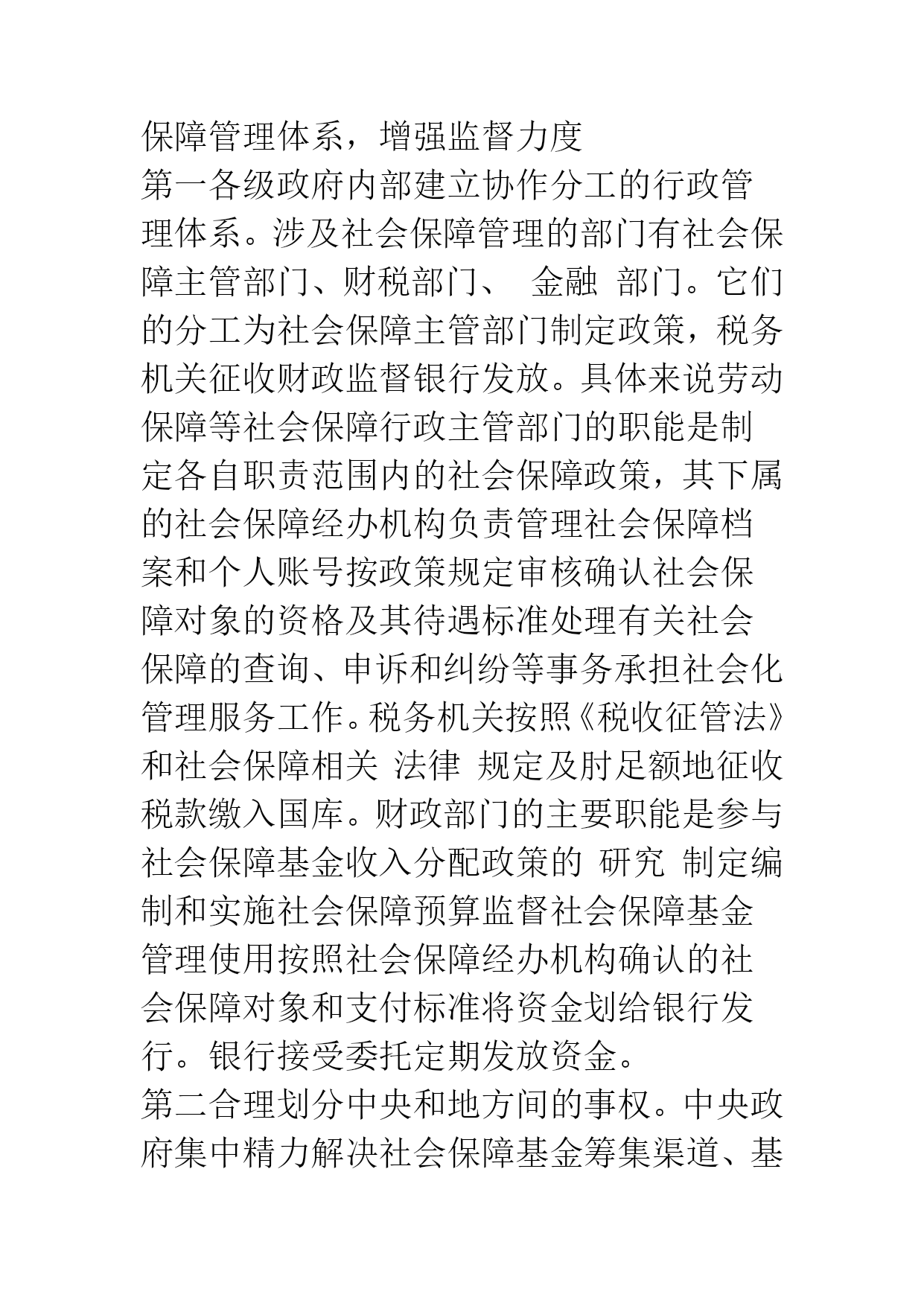 保障管理体系，增强监督力度

第一各级政府内部建立协作分工的行政管理体系。涉及社会保障管理的部门有社会保障主管部门、财税部门、 金融 部门。它们的分工为社会保障主管部门制定政策，税务机关征收财政监督银行发放。具体来说劳动保障等社会保障行政主管部门的职能是制定各自职责范围内的社会保障政策，其下属的社会保障经办机构负责管理社会保障档案和个人账号按政策规定审核确认社会保障对象的资格及其待遇标准处理有关社会保障的查询、申诉和纠纷等事务承担社会化管理服务工作。税务机关按照《税收征管法》和社会保障相关 法律 规定及肘足额地征收税款缴入国库。财政部门的主要职能是参与社会保障基金收入分配政策的 研究 制定编制和实施社会保障预算监督社会保障基金管理使用按照社会保障经办机构确认的社会保障对象和支付标准将资金划给银行发行。银行接受委托定期发放资金。

第二合理划分中央和地方间的事权。中央政府集中精力解决社会保障基金筹集渠道、基